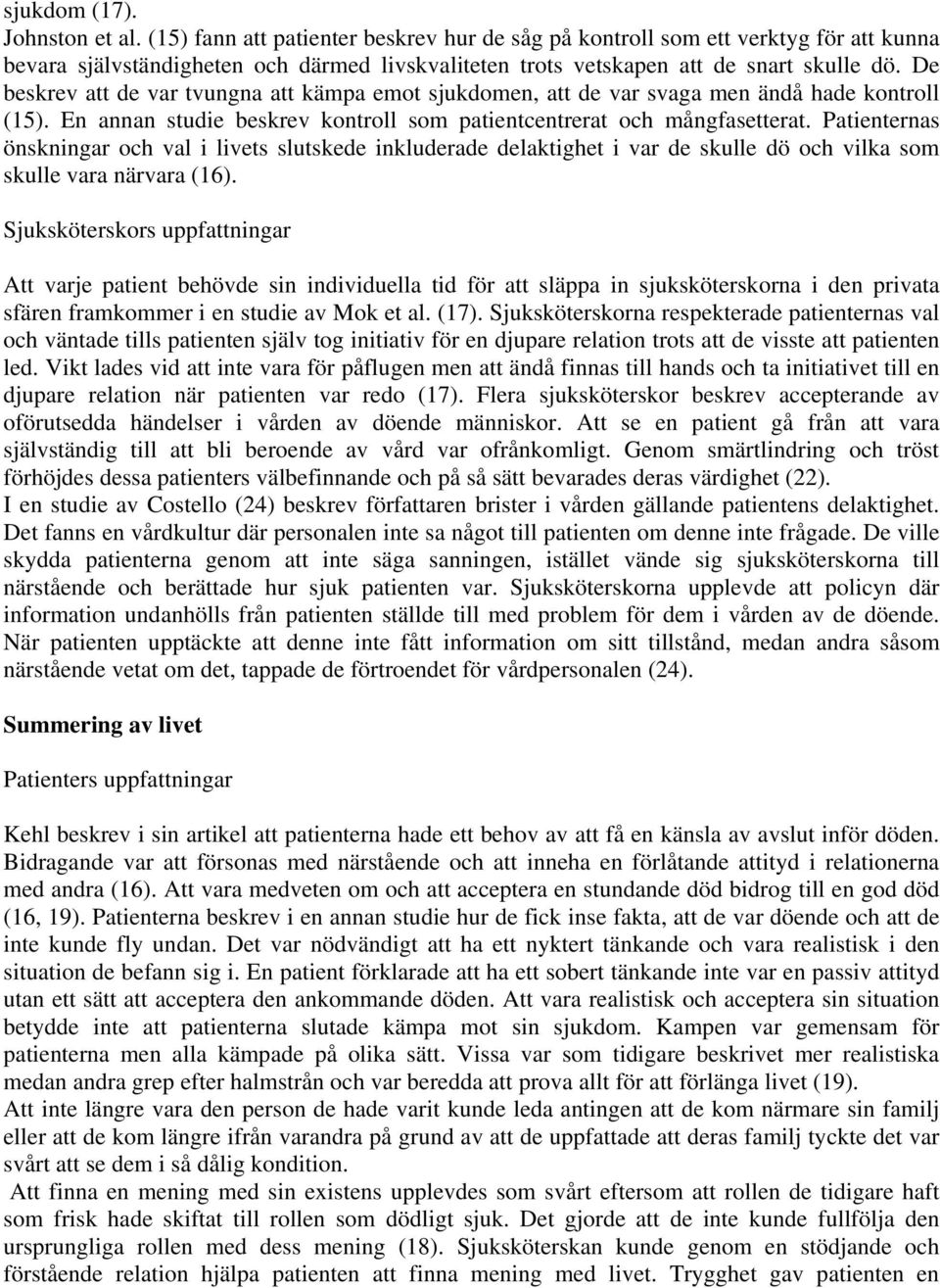 sjukdom (17).
Johnston et al. (15) fann att patienter beskrev hur de såg på kontroll som ett verktyg för att kunna bevara självständigheten och därmed livskvaliteten trots vetskapen att de snart skulle dö. De beskrev att de var tvungna att kämpa emot sjukdomen, att de var svaga men ändå hade kontroll (15). En annan studie beskrev kontroll som patientcentrerat och mångfasetterat. Patienternas önskningar och val i livets slutskede inkluderade delaktighet i var de skulle dö och vilka som skulle vara närvara (16).

Sjuksköterskors uppfattningar

Att varje patient behövde sin individuella tid för att släppa in sjuksköterskorna i den privata sfären framkommer i en studie av Mok et al. (17). Sjuksköterskorna respekterade patienternas val och väntade tills patienten själv tog initiativ för en djupare relation trots att de visste att patienten led. Vikt lades vid att inte vara för påflugen men att ändå finnas till hands och ta initiativet till en djupare relation när patienten var redo (17). Flera sjuksköterskor beskrev accepterande av oförutsedda händelser i vården av döende människor. Att se en patient gå från att vara självständig till att bli beroende av vård var ofrånkomligt. Genom smärtlindring och tröst förhöjdes dessa patienters välbefinnande och på så sätt bevarades deras värdighet (22).
I en studie av Costello (24) beskrev författaren brister i vården gällande patientens delaktighet. Det fanns en vårdkultur där personalen inte sa något till patienten om denne inte frågade. De ville skydda patienterna genom att inte säga sanningen, istället vände sig sjuksköterskorna till närstående och berättade hur sjuk patienten var. Sjuksköterskorna upplevde att policyn där information undanhölls från patienten ställde till med problem för dem i vården av de döende. När patienten upptäckte att denne inte fått information om sitt tillstånd, medan andra såsom närstående vetat om det, tappade de förtroendet för vårdpersonalen (24).

Summering av livet

Patienters uppfattningar

Kehl beskrev i sin artikel att patienterna hade ett behov av att få en känsla av avslut inför döden. Bidragande var att försonas med närstående och att inneha en förlåtande attityd i relationerna med andra (16). Att vara medveten om och att acceptera en stundande död bidrog till en god död (16, 19). Patienterna beskrev i en annan studie hur de fick inse fakta, att de var döende och att de inte kunde fly undan. Det var nödvändigt att ha ett nyktert tänkande och vara realistisk i den situation de befann sig i. En patient förklarade att ha ett sobert tänkande inte var en passiv attityd utan ett sätt att acceptera den ankommande döden. Att vara realistisk och acceptera sin situation betydde inte att patienterna slutade kämpa mot sin sjukdom. Kampen var gemensam för patienterna men alla kämpade på olika sätt. Vissa var som tidigare beskrivet mer realistiska medan andra grep efter halmstrån och var beredda att prova allt för att förlänga livet (19).
Att inte längre vara den person de hade varit kunde leda antingen att de kom närmare sin familj eller att de kom längre ifrån varandra på grund av att de uppfattade att deras familj tyckte det var svårt att se dem i så dålig kondition.
Att finna en mening med sin existens upplevdes som svårt eftersom att rollen de tidigare haft som frisk hade skiftat till rollen som dödligt sjuk. Det gjorde att de inte kunde fullfölja dens ursprungliga rollen med dess mening (18). Sjuksköterskan kunde genom en stödjande och förstående relation hjälpa patienten att finna mening med livet. Trygghet gav patienten en